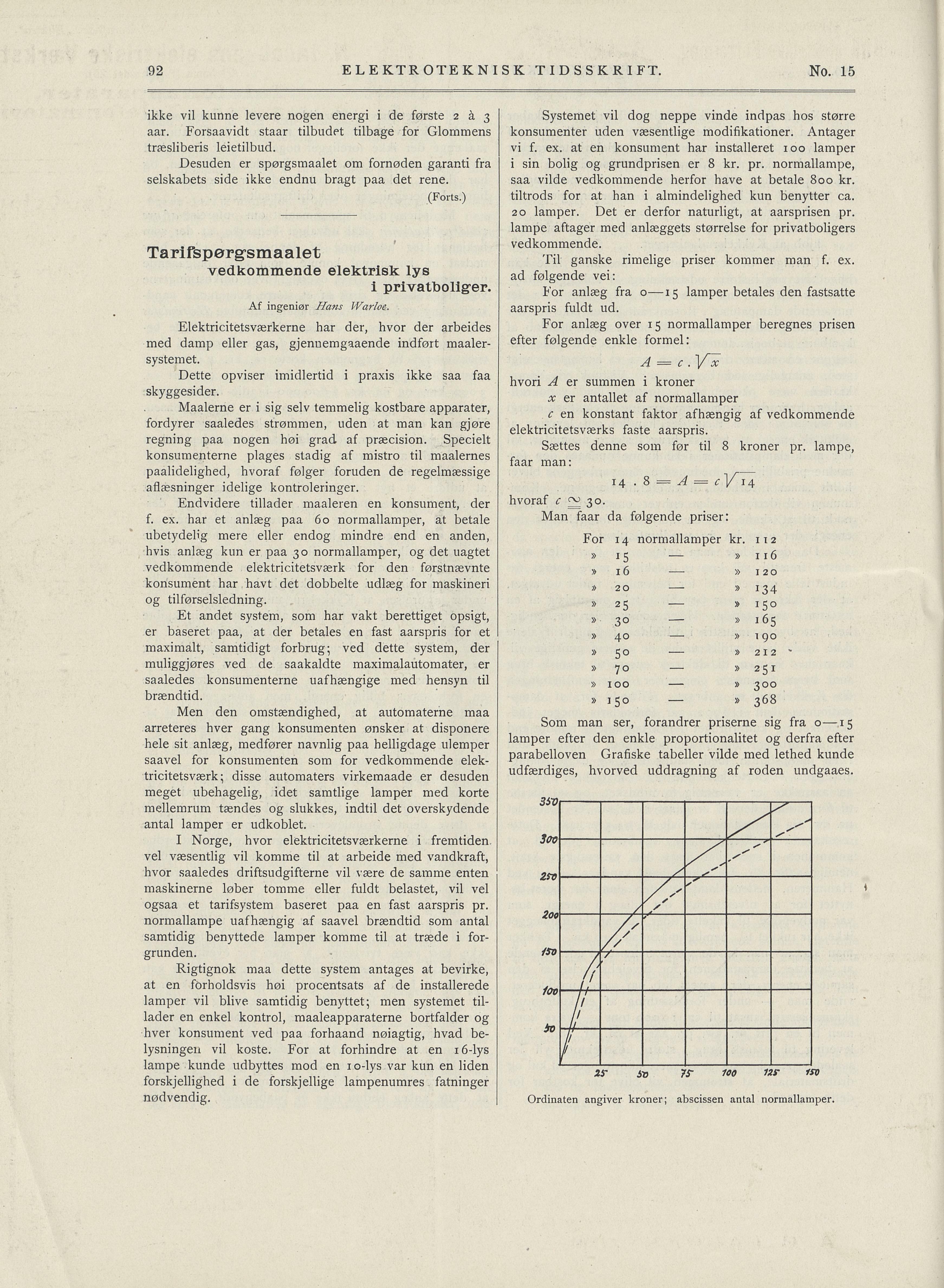 92 ELEKTROTEKNISK TIDSSKRIFT. No. 15

ikke vil kunne levere nogen energi i de første 2 à 3 aar. Forsaavidt staar tilbudet tilbage for Glommens træsliberis leietilbud.

Desuden er spørgsmaalet om fornøden garanti fra selskabets side ikke endnu bragt paa det rene.

(Forts.)

Tarifspørgsmaalet vedkommende elektrisk lys i privatboliger.

Af ingeniør Hans Warloe.

Elektricitetsværkerne har der, hvor der arbeides med damp eller gas, gjennemgaaende indført maalersystemet.

Dette opviser imidlertid i praxis ikke saa faa skyggesider.

Maalerne er i sig selv temmelig kostbare apparater, fordyrer saaledes strømmen, uden at man kan gjøre regning paa nogen høi grad af præcision. Specielt konsumenterne plages stadig af mistro til maalernes paalidelighed, hvoraf følger foruden de regelmæssige aflæsninger idelige kontroleringer.

Endvidere tillader maaleren en konsument, der f. ex. har et anlæg paa 60 normallamper, at betale ubetydelig mere eller endog mindre end en anden, hvis anlæg kun er paa 30 normallamper, og det uagtet vedkommende elektricitetsværk for den førstnævnte konsument har havt det dobbelte udlæg for maskineri og tilførselsledning.

Et andet system, som har vakt berettiget opsigt, er baseret paa, at der betales en fast aarspris for et maximalt, samtidigt forbrug; ved dette system, der muliggjøres ved de saakaldte maximalautomater, er saaledes konsumenterne uafhængige med hensyn til brændtid.

Men den omstændighed, at automaterne maa arreteres hver gang konsumenten ønsker at disponere hele sit anlæg, medfører navnlig paa helligdage ulemper saavel for konsumenten som for vedkommende elektricitetsværk; disse automaters virkemaade er desuden meget ubehagelig, idet samtlige lamper med korte mellemrum tændes og slukkes, indtil det overskydende antal lamper er udkoblet.

I Norge, hvor elektricitetsværkerne i fremtiden vel væsentlig vil komme til at arbeide med vandkraft, hvor saaledes driftsudgifterne vil være de samme enten maskinerne løber tomme eller fuldt belastet, vil vel ogsaa et tarifsystem baseret paa en fast aarspris pr. normallampe uafhængig af saavel brændtid som antal samtidig benyttede lamper komme til at træde i forgrunden.

Rigtignok maa dette system antages at bevirke, at en forholdsvis høi procentsats af de installerede lamper vil blive samtidig benyttet; men systemet tillader en enkel kontrol, maaleapparaterne bortfalder og hver konsument ved paa forhaand nøiagtig, hvad belysningen vil koste. For at forhindre at en 16-lys lampe kunde udbyttes mod en 10-lys var kun en liden forskjellighed i de forskjellige lampenumres fatninger nødvendig.

Systemet vil dog neppe vinde indpas hos større konsumenter uden væsentlige modifikationer. Antager vi f. ex. at en konsument har installeret 100 lamper i sin bolig og grundprisen er 8 kr. pr. normallampe, saa vilde vedkommende herfor have at betale 800 kr. tiltrods for at han i almindelighed kun benytter ca. 20 lamper. Det er derfor naturligt, at aarsprisen pr. lampe aftager med anlæggets størrelse for privatboligers vedkommende.

Til ganske rimelige priser kommer man f. ex. ad følgende vei:

For anlæg fra 0—15 lamper betales den fastsatte aarspris fuldt ud.

For anlæg over 15 normallamper beregnes prisen efter følgende enkle formel:

$A = c . \sqrt{x}$

hvori $A$ er summen i kroner
$x$ er antallet af normallamper
$c$ en konstant faktor afhængig af vedkommende elektricitetsværks faste aarspris.

Sættes denne som før til 8 kroner pr. lampe, faar man:

$14 . 8 = A = c\sqrt{14}$

hvoraf $c \cong 30$.

Man faar da følgende priser:

| For | 14 | normallamper | kr. | 112 |
|---|---|---|---|---|
| » | 15 | — | » | 116 |
| » | 16 | — | » | 120 |
| » | 20 | — | » | 134 |
| » | 25 | — | » | 150 |
| » | 30 | — | » | 165 |
| » | 40 | — | » | 190 |
| » | 50 | — | » | 212 |
| » | 70 | — | » | 251 |
| » | 100 | — | » | 300 |
| » | 150 | — | » | 368 |

Som man ser, forandrer priserne sig fra 0—15 lamper efter den enkle proportionalitet og derfra efter parabelloven Grafiske tabeller vilde med lethed kunde udfærdiges, hvorved uddragning af roden undgaaes.

350 300 250 200 150 100 50
25 50 75 100 125 150

Ordinaten angiver kroner; abscissen antal normallamper.